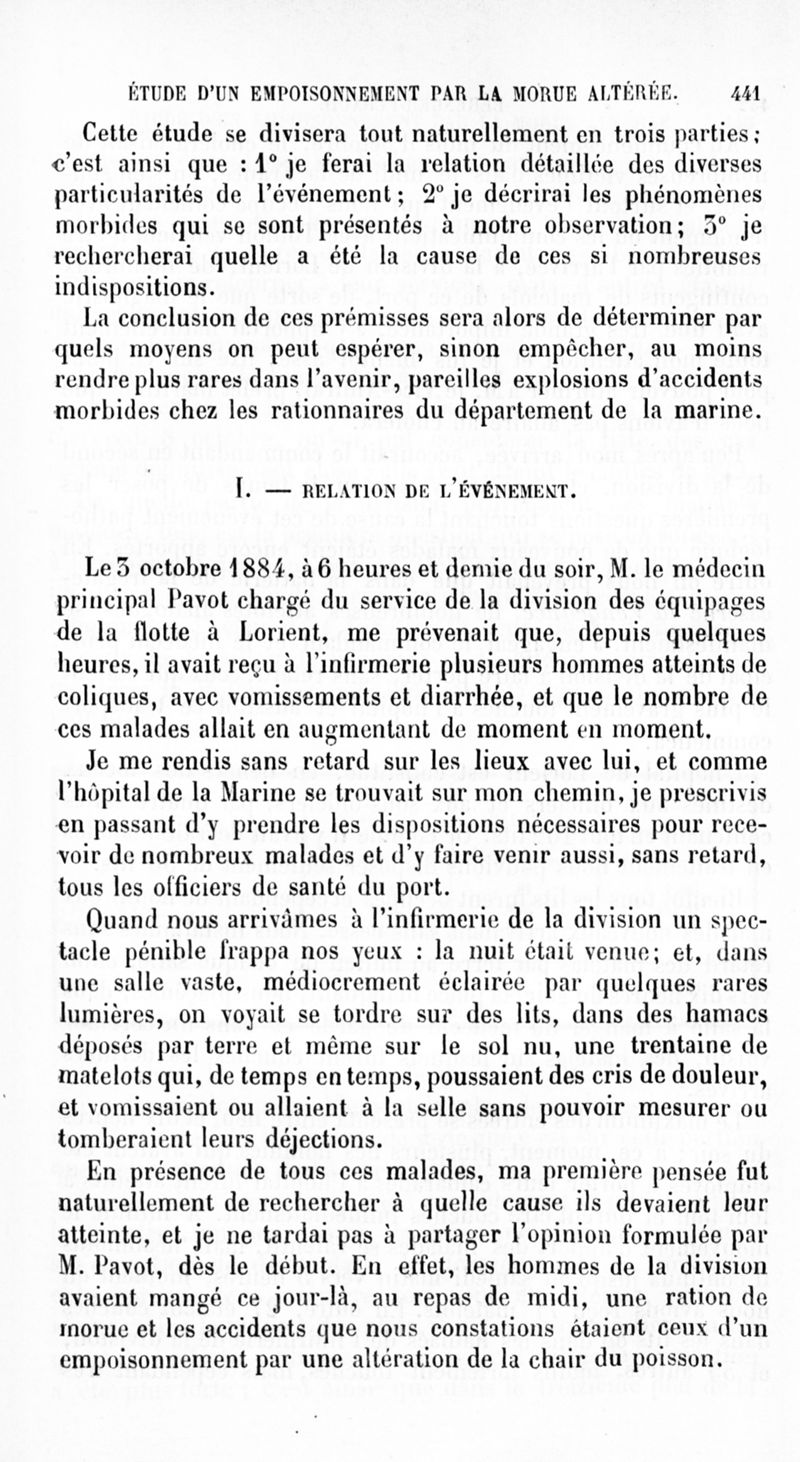 ÉTUDE D'UN EMPOISONNEMENT PAR LA MORUE ALTÉRÉE. 441

Cette étude se divisera tout naturellement en trois parties; c'est ainsi que : 1° je ferai la relation détaillée des diverses particularités de l'événement; 2° je décrirai les phénomènes morbides qui se sont présentés à notre observation; 3° je rechercherai quelle a été la cause de ces si nombreuses indispositions.

La conclusion de ces prémisses sera alors de déterminer par quels moyens on peut espérer, sinon empêcher, au moins rendre plus rares dans l'avenir, pareilles explosions d'accidents morbides chez les rationnaires du département de la marine.

I. — RELATION DE L'ÉVÉNEMENT.

Le 3 octobre 1884, à 6 heures et demie du soir, M. le médecin principal Pavot chargé du service de la division des équipages de la flotte à Lorient, me prévenait que, depuis quelques heures, il avait reçu à l'infirmerie plusieurs hommes atteints de coliques, avec vomissements et diarrhée, et que le nombre de ces malades allait en augmentant de moment en moment.

Je me rendis sans retard sur les lieux avec lui, et comme l'hôpital de la Marine se trouvait sur mon chemin, je prescrivis en passant d'y prendre les dispositions nécessaires pour recevoir de nombreux malades et d'y faire venir aussi, sans retard, tous les officiers de santé du port.

Quand nous arrivâmes à l'infirmerie de la division un spectacle pénible frappa nos yeux : la nuit était venue; et, dans une salle vaste, médiocrement éclairée par quelques rares lumières, on voyait se tordre sur des lits, dans des hamacs déposés par terre et même sur le sol nu, une trentaine de matelots qui, de temps en temps, poussaient des cris de douleur, et vomissaient ou allaient à la selle sans pouvoir mesurer ou tomberaient leurs déjections.

En présence de tous ces malades, ma première pensée fut naturellement de rechercher à quelle cause ils devaient leur atteinte, et je ne tardai pas à partager l'opinion formulée par M. Pavot, dès le début. En effet, les hommes de la division avaient mangé ce jour-là, au repas de midi, une ration de morue et les accidents que nous constations étaient ceux d'un empoisonnement par une altération de la chair du poisson.